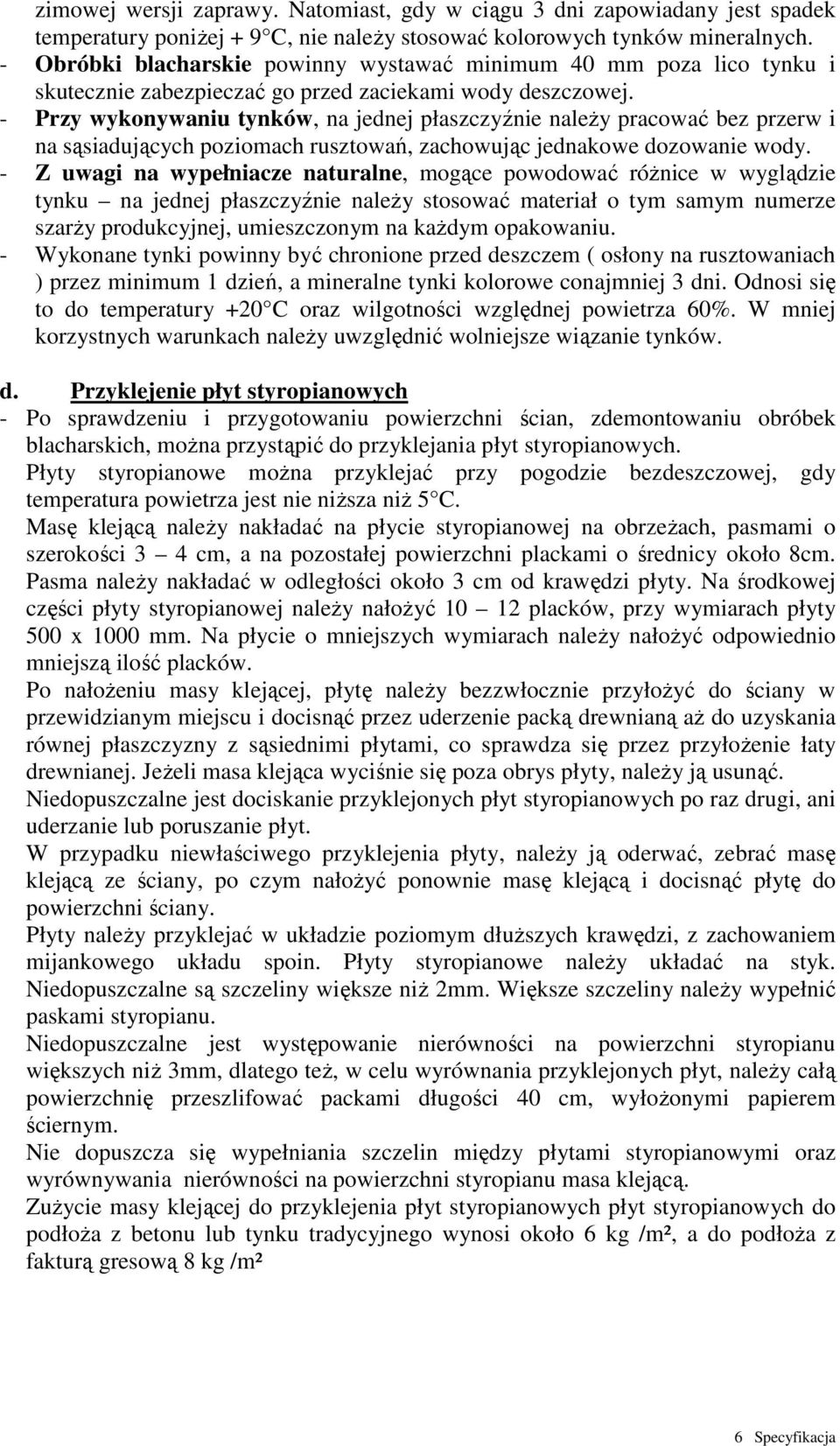 zimowej wersji zaprawy. Natomiast, gdy w ciągu 3 dni zapowiadany jest spadek temperatury poniżej + 9 C, nie należy stosować kolorowych tynków mineralnych.
- Obróbki blacharskie powinny wystawać minimum 40 mm poza lico tynku i skutecznie zabezpieczać go przed zaciekami wody deszczowej.
- Przy wykonywaniu tynków, na jednej płaszczyźnie należy pracować bez przerw i na sąsiadujących poziomach rusztowań, zachowując jednakowe dozowanie wody.
- Z uwagi na wypełniacze naturalne, mogące powodować różnice w wyglądzie tynku – na jednej płaszczyźnie należy stosować materiał o tym samym numerze szarży produkcyjnej, umieszczonym na każdym opakowaniu.
- Wykonane tynki powinny być chronione przed deszczem ( osłony na rusztowaniach ) przez minimum 1 dzień, a mineralne tynki kolorowe conajmniej 3 dni. Odnosi się to do temperatury +20 C oraz wilgotności względnej powietrza 60%. W mniej korzystnych warunkach należy uwzględnić wolniejsze wiązanie tynków.

d. Przyklejenie płyt styropianowych
- Po sprawdzeniu i przygotowaniu powierzchni ścian, zdemontowaniu obróbek blacharskich, można przystąpić do przyklejania płyt styropianowych.
Płyty styropianowe można przyklejać przy pogodzie bezdeszczowej, gdy temperatura powietrza jest nie niższa niż 5 C.
Masę klejącą należy nakładać na płycie styropianowej na obrzeżach, pasmami o szerokości 3 – 4 cm, a na pozostałej powierzchni plackami o średnicy około 8cm. Pasma należy nakładać w odległości około 3 cm od krawędzi płyty. Na środkowej części płyty styropianowej należy nałożyć 10 – 12 placków, przy wymiarach płyty 500 x 1000 mm. Na płycie o mniejszych wymiarach należy nałożyć odpowiednio mniejszą ilość placków.
Po nałożeniu masy klejącej, płytę należy bezzwłocznie przyłożyć do ściany w przewidzianym miejscu i docisnąć przez uderzenie packą drewnianą aż do uzyskania równej płaszczyzny z sąsiednimi płytami, co sprawdza się przez przyłożenie łaty drewnianej. Jeżeli masa klejąca wyciśnie się poza obrys płyty, należy ją usunąć.
Niedopuszczalne jest dociskanie przyklejonych płyt styropianowych po raz drugi, ani uderzanie lub poruszanie płyt.
W przypadku niewłaściwego przyklejenia płyty, należy ją oderwać, zebrać masę klejącą ze ściany, po czym nałożyć ponownie masę klejącą i docisnąć płytę do powierzchni ściany.
Płyty należy przyklejać w układzie poziomym dłuższych krawędzi, z zachowaniem mijankowego układu spoin. Płyty styropianowe należy układać na styk. Niedopuszczalne są szczeliny większe niż 2mm. Większe szczeliny należy wypełnić paskami styropianu.
Niedopuszczalne jest występowanie nierówności na powierzchni styropianu większych niż 3mm, dlatego też, w celu wyrównania przyklejonych płyt, należy całą powierzchnię przeszlifować packami długości 40 cm, wyłożonymi papierem ściernym.
Nie dopuszcza się wypełniania szczelin między płytami styropianowymi oraz wyrównywania nierówności na powierzchni styropianu masa klejącą.
Zużycie masy klejącej do przyklejenia płyt styropianowych płyt styropianowych do podłoża z betonu lub tynku tradycyjnego wynosi około 6 kg /m², a do podłoża z fakturą gresową 8 kg /m²

6 Specyfikacja